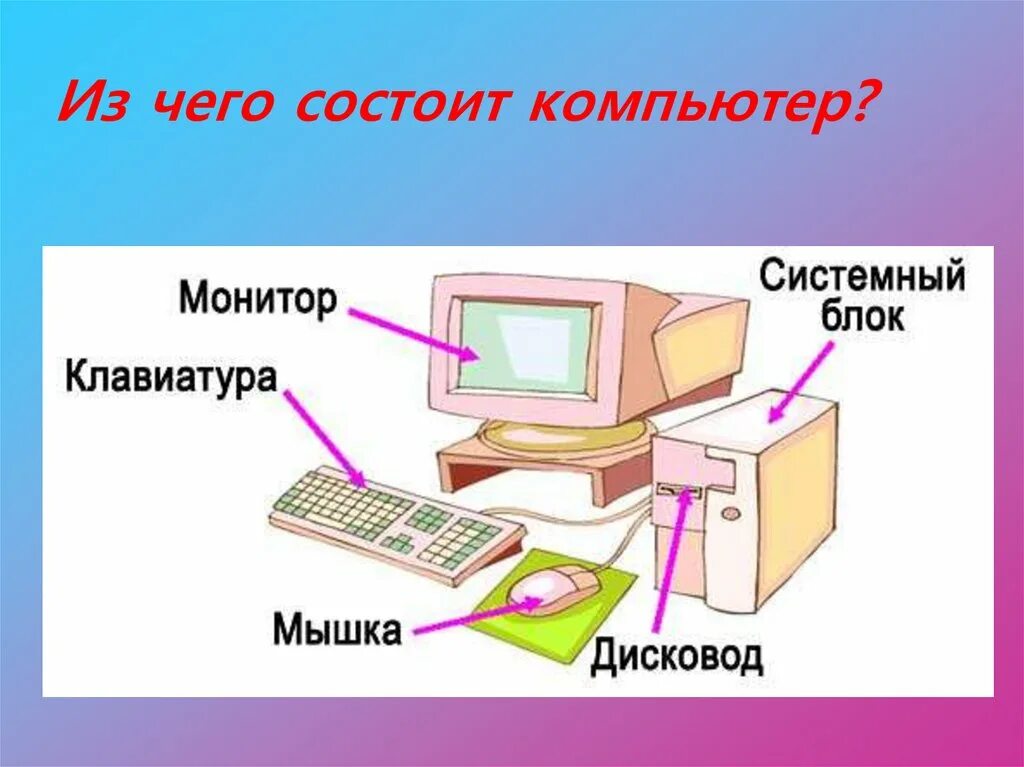 Из чего состоит компьютер?

Монитор

Системный блок

Клавиатура

Мышка

Дисковод